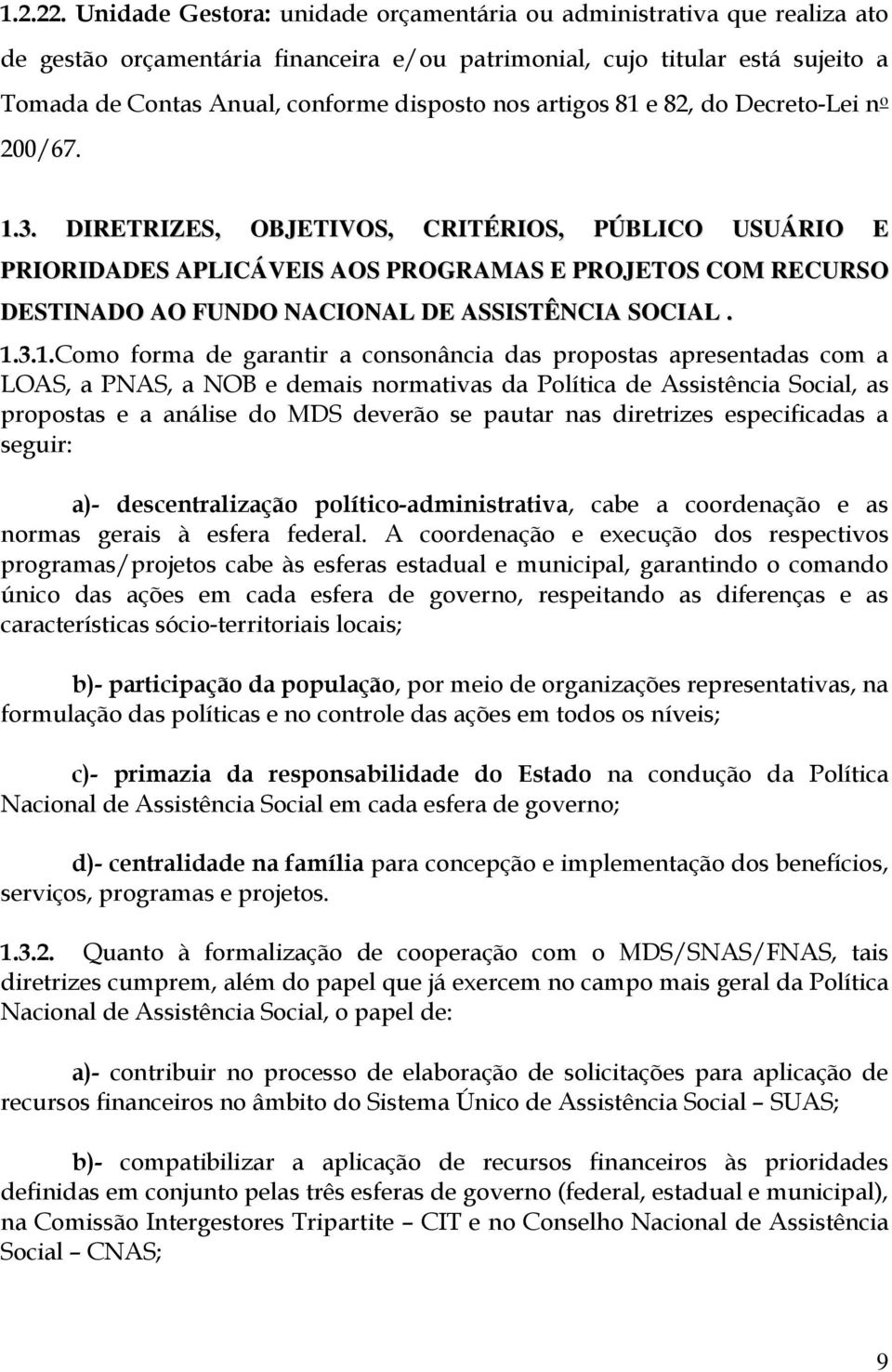 1.2.22. Unidade Gestora: unidade orçamentária ou administrativa que realiza ato de gestão orçamentária financeira e/ou patrimonial, cujo titular está sujeito a Tomada de Contas Anual, conforme disposto nos artigos 81 e 82, do Decreto-Lei nº 200/67.

1.3. DIRETRIZES, OBJETIVOS, CRITÉRIOS, PÚBLICO USUÁRIO E PRIORIDADES APLICÁVEIS AOS PROGRAMAS E PROJETOS COM RECURSO DESTINADO AO FUNDO NACIONAL DE ASSISTÊNCIA SOCIAL .

1.3.1.Como forma de garantir a consonância das propostas apresentadas com a LOAS, a PNAS, a NOB e demais normativas da Política de Assistência Social, as propostas e a análise do MDS deverão se pautar nas diretrizes especificadas a seguir:

a)- descentralização político-administrativa, cabe a coordenação e as normas gerais à esfera federal. A coordenação e execução dos respectivos programas/projetos cabe às esferas estadual e municipal, garantindo o comando único das ações em cada esfera de governo, respeitando as diferenças e as características sócio-territoriais locais;

b)- participação da população, por meio de organizações representativas, na formulação das políticas e no controle das ações em todos os níveis;

c)- primazia da responsabilidade do Estado na condução da Política Nacional de Assistência Social em cada esfera de governo;

d)- centralidade na família para concepção e implementação dos benefícios, serviços, programas e projetos.

1.3.2. Quanto à formalização de cooperação com o MDS/SNAS/FNAS, tais diretrizes cumprem, além do papel que já exercem no campo mais geral da Política Nacional de Assistência Social, o papel de:

a)- contribuir no processo de elaboração de solicitações para aplicação de recursos financeiros no âmbito do Sistema Único de Assistência Social – SUAS;

b)- compatibilizar a aplicação de recursos financeiros às prioridades definidas em conjunto pelas três esferas de governo (federal, estadual e municipal), na Comissão Intergestores Tripartite – CIT e no Conselho Nacional de Assistência Social – CNAS;

9